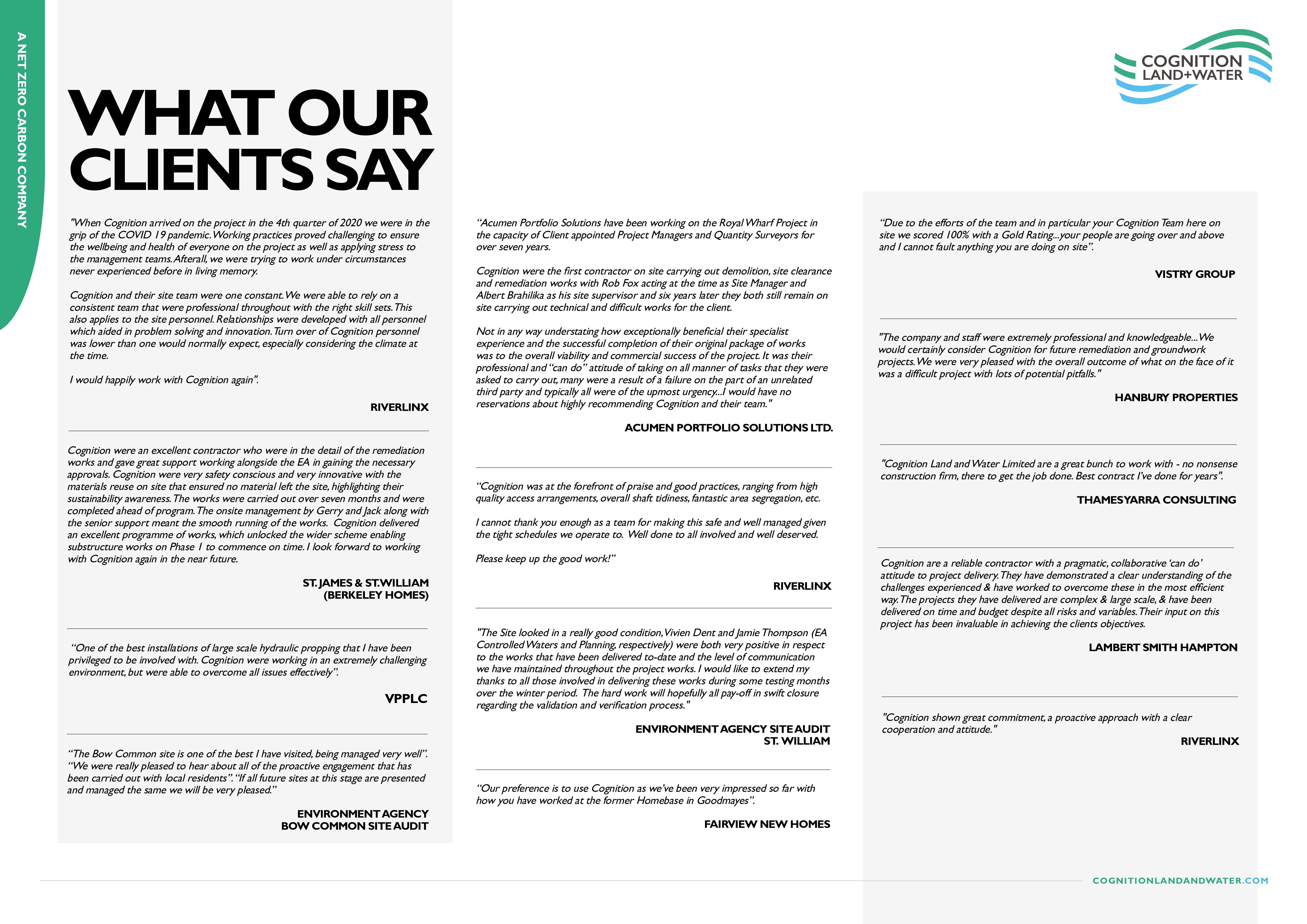 A NET ZERO CARBON COMPANY

COGNITION LAND+WATER

WHAT OUR CLIENTS SAY

"When Cognition arrived on the project in the 4th quarter of 2020 we were in the grip of the COVID 19 pandemic. Working practices proved challenging to ensure the wellbeing and health of everyone on the project as well as applying stress to the management teams. Afterall, we were trying to work under circumstances never experienced before in living memory.

Cognition and their site team were one constant. We were able to rely on a consistent team that were professional throughout with the right skill sets. This also applies to the site personnel. Relationships were developed with all personnel which aided in problem solving and innovation. Turn over of Cognition personnel was lower than one would normally expect, especially considering the climate at the time.

I would happily work with Cognition again".

RIVERLINX

Cognition were an excellent contractor who were in the detail of the remediation works and gave great support working alongside the EA in gaining the necessary approvals. Cognition were very safety conscious and very innovative with the materials reuse on site that ensured no material left the site, highlighting their sustainability awareness. The works were carried out over seven months and were completed ahead of program. The onsite management by Gerry and Jack along with the senior support meant the smooth running of the works. Cognition delivered an excellent programme of works, which unlocked the wider scheme enabling substructure works on Phase 1 to commence on time. I look forward to working with Cognition again in the near future.

ST. JAMES & ST.WILLIAM (BERKELEY HOMES)

"One of the best installations of large scale hydraulic propping that I have been privileged to be involved with. Cognition were working in an extremely challenging environment, but were able to overcome all issues effectively".

VPPLC

"The Bow Common site is one of the best I have visited, being managed very well". "We were really pleased to hear about all of the proactive engagement that has been carried out with local residents". "If all future sites at this stage are presented and managed the same we will be very pleased."

ENVIRONMENT AGENCY BOW COMMON SITE AUDIT

"Acumen Portfolio Solutions have been working on the Royal Wharf Project in the capacity of Client appointed Project Managers and Quantity Surveyors for over seven years.

Cognition were the first contractor on site carrying out demolition, site clearance and remediation works with Rob Fox acting at the time as Site Manager and Albert Brahilika as his site supervisor and six years later they both still remain on site carrying out technical and difficult works for the client.

Not in any way understating how exceptionally beneficial their specialist experience and the successful completion of their original package of works was to the overall viability and commercial success of the project. It was their professional and "can do" attitude of taking on all manner of tasks that they were asked to carry out, many were a result of a failure on the part of an unrelated third party and typically all were of the upmost urgency...I would have no reservations about highly recommending Cognition and their team."

ACUMEN PORTFOLIO SOLUTIONS LTD.

"Cognition was at the forefront of praise and good practices, ranging from high quality access arrangements, overall shaft tidiness, fantastic area segregation, etc.

I cannot thank you enough as a team for making this safe and well managed given the tight schedules we operate to. Well done to all involved and well deserved.

Please keep up the good work!"

RIVERLINX

"The Site looked in a really good condition, Vivien Dent and Jamie Thompson (EA Controlled Waters and Planning, respectively) were both very positive in respect to the works that have been delivered to-date and the level of communication we have maintained throughout the project works. I would like to extend my thanks to all those involved in delivering these works during some testing months over the winter period. The hard work will hopefully all pay-off in swift closure regarding the validation and verification process."

ENVIRONMENT AGENCY SITE AUDIT ST. WILLIAM

"Our preference is to use Cognition as we've been very impressed so far with how you have worked at the former Homebase in Goodmayes".

FAIRVIEW NEW HOMES

"Due to the efforts of the team and in particular your Cognition Team here on site we scored 100% with a Gold Rating...your people are going over and above and I cannot fault anything you are doing on site".

VISTRY GROUP

"The company and staff were extremely professional and knowledgeable...We would certainly consider Cognition for future remediation and groundwork projects. We were very pleased with the overall outcome of what on the face of it was a difficult project with lots of potential pitfalls."

HANBURY PROPERTIES

"Cognition Land and Water Limited are a great bunch to work with - no nonsense construction firm, there to get the job done. Best contract I've done for years".

THAMESYARRA CONSULTING

Cognition are a reliable contractor with a pragmatic, collaborative 'can do' attitude to project delivery. They have demonstrated a clear understanding of the challenges experienced & have worked to overcome these in the most efficient way. The projects they have delivered are complex & large scale, & have been delivered on time and budget despite all risks and variables. Their input on this project has been invaluable in achieving the clients objectives.

LAMBERT SMITH HAMPTON

"Cognition shown great commitment, a proactive approach with a clear cooperation and attitude."

RIVERLINX

COGNITIONLANDANDWATER.COM